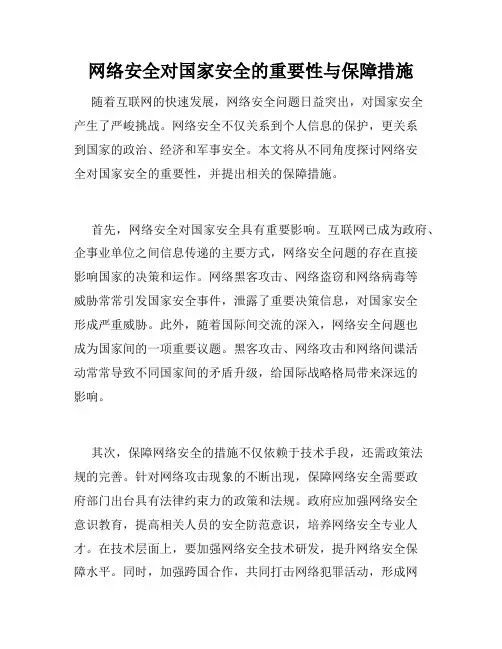 网络安全对国家安全的重要性与保障措施

随着互联网的快速发展，网络安全问题日益突出，对国家安全产生了严峻挑战。网络安全不仅关系到个人信息的保护，更关系到国家的政治、经济和军事安全。本文将从不同角度探讨网络安全对国家安全的重要性，并提出相关的保障措施。

首先，网络安全对国家安全具有重要影响。互联网已成为政府、企事业单位之间信息传递的主要方式，网络安全问题的存在直接影响国家的决策和运作。网络黑客攻击、网络盗窃和网络病毒等威胁常常引发国家安全事件，泄露了重要决策信息，对国家安全形成严重威胁。此外，随着国际间交流的深入，网络安全问题也成为国家间的一项重要议题。黑客攻击、网络攻击和网络间谍活动常常导致不同国家间的矛盾升级，给国际战略格局带来深远的影响。

其次，保障网络安全的措施不仅依赖于技术手段，还需政策法规的完善。针对网络攻击现象的不断出现，保障网络安全需要政府部门出台具有法律约束力的政策和法规。政府应加强网络安全意识教育，提高相关人员的安全防范意识，培养网络安全专业人才。在技术层面上，要加强网络安全技术研发，提升网络安全保障水平。同时，加强跨国合作，共同打击网络犯罪活动，形成网